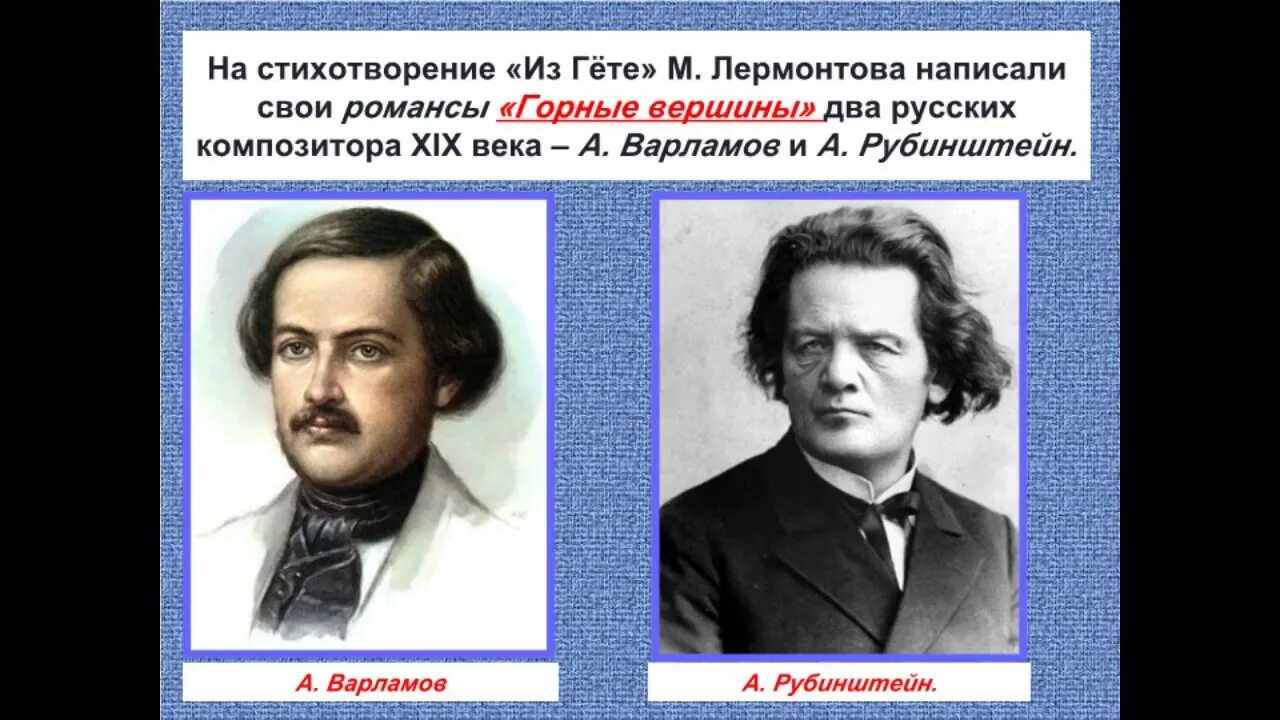 На стихотворение «Из Гёте» М. Лермонтова написали свои романсы «Горные вершины» два русских композитора XIX века – А. Варламов и А. Рубинштейн.

А. Варламов

А. Рубинштейн.